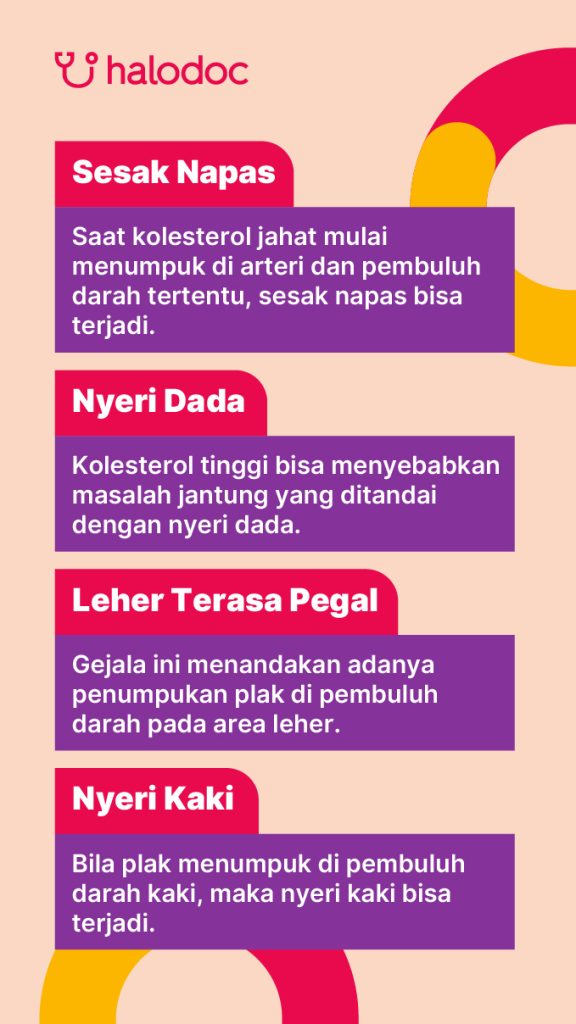 halodoc

Sesak Napas

Saat kolesterol jahat mulai menumpuk di arteri dan pembuluh darah tertentu, sesak napas bisa terjadi.

Nyeri Dada

Kolesterol tinggi bisa menyebabkan masalah jantung yang ditandai dengan nyeri dada.

Leher Terasa Pegal

Gejala ini menandakan adanya penumpukan plak di pembuluh darah pada area leher.

Nyeri Kaki

Bila plak menumpuk di pembuluh darah kaki, maka nyeri kaki bisa terjadi.